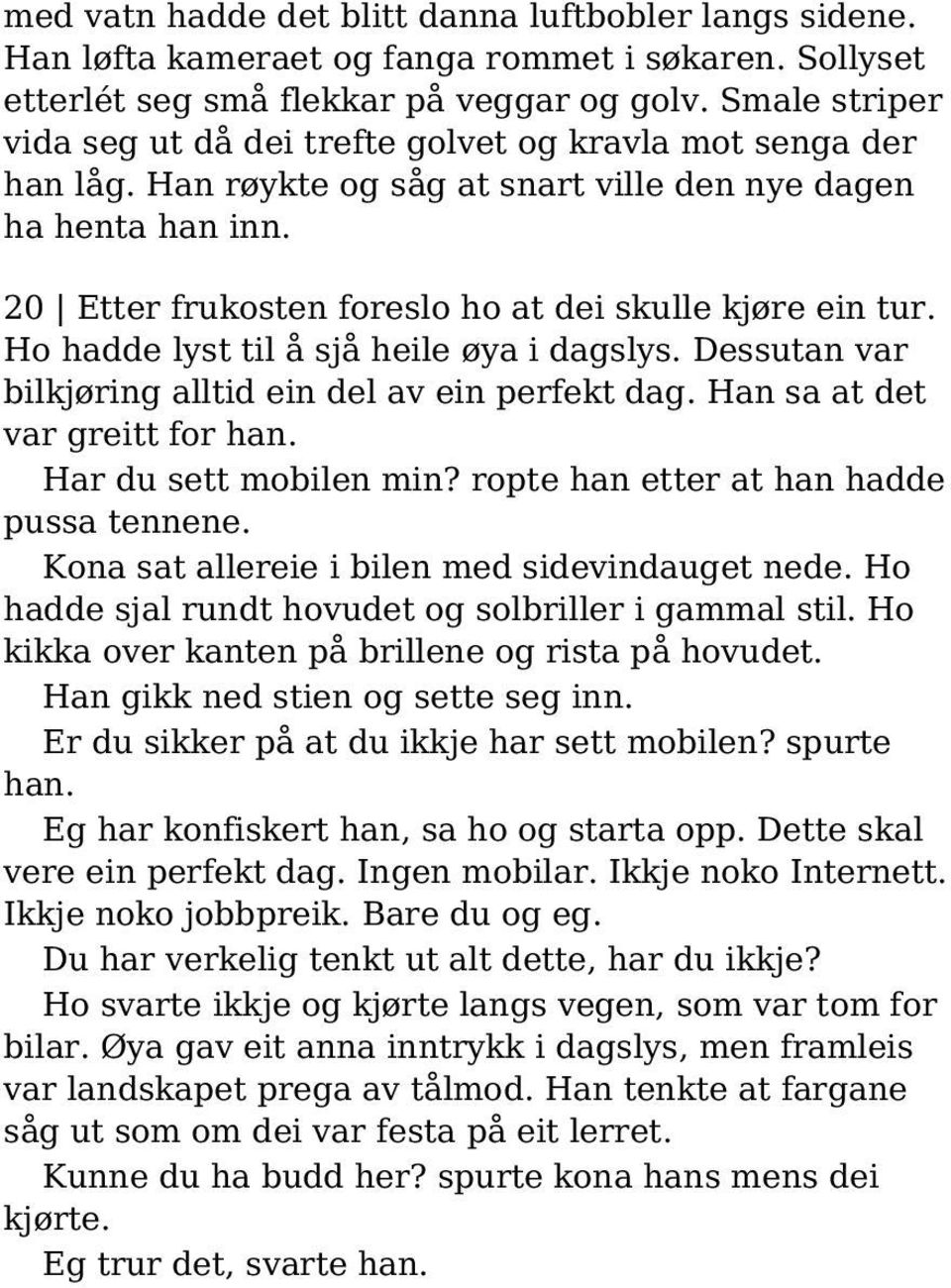 med vatn hadde det blitt danna luftbobler langs sidene. Han løfta kameraet og fanga rommet i søkaren. Sollyset etterlét seg små flekkar på veggar og golv. Smale striper vida seg ut då dei trefte golvet og kravla mot senga der han låg. Han røykte og såg at snart ville den nye dagen ha henta han inn.

20 | Etter frukosten foreslo ho at dei skulle kjøre ein tur. Ho hadde lyst til å sjå heile øya i dagslys. Dessutan var bilkjøring alltid ein del av ein perfekt dag. Han sa at det var greitt for han.

Har du sett mobilen min? ropte han etter at han hadde pussa tennene.

Kona sat allereie i bilen med sidevindauget nede. Ho hadde sjal rundt hovudet og solbriller i gammal stil. Ho kikka over kanten på brillene og rista på hovudet.

Han gikk ned stien og sette seg inn.

Er du sikker på at du ikkje har sett mobilen? spurte han.

Eg har konfiskert han, sa ho og starta opp. Dette skal vere ein perfekt dag. Ingen mobilar. Ikkje noko Internett. Ikkje noko jobbpreik. Bare du og eg.

Du har verkelig tenkt ut alt dette, har du ikkje?

Ho svarte ikkje og kjørte langs vegen, som var tom for bilar. Øya gav eit anna inntrykk i dagslys, men framleis var landskapet prega av tålmod. Han tenkte at fargane såg ut som om dei var festa på eit lerret.

Kunne du ha budd her? spurte kona hans mens dei kjørte.

Eg trur det, svarte han.